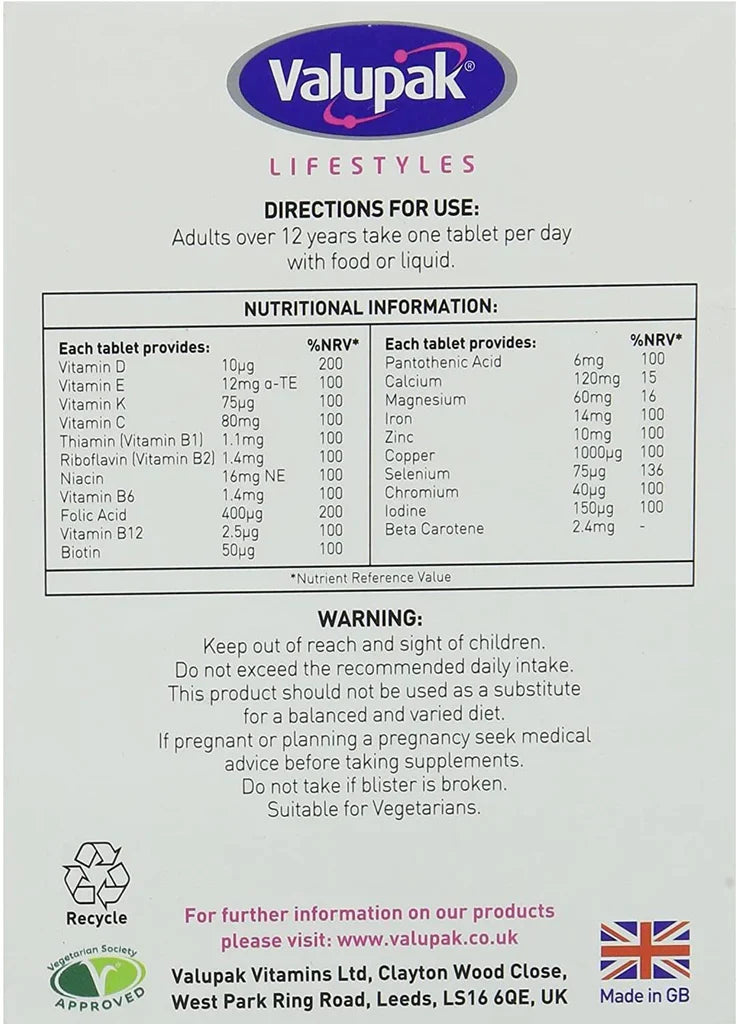 Valupak®

LIFESTYLES

DIRECTIONS FOR USE:
Adults over 12 years take one tablet per day with food or liquid.

NUTRITIONAL INFORMATION:

| Each tablet provides: | | %NRV* |
|---|---|---|
| Vitamin D | 10μg | 200 |
| Vitamin E | 12mg α-TE | 100 |
| Vitamin K | 75μg | 100 |
| Vitamin C | 80mg | 100 |
| Thiamin (Vitamin B1) | 1.1mg | 100 |
| Riboflavin (Vitamin B2) | 1.4mg | 100 |
| Niacin | 16mg NE | 100 |
| Vitamin B6 | 1.4mg | 100 |
| Folic Acid | 400μg | 200 |
| Vitamin B12 | 2.5μg | 100 |
| Biotin | 50μg | 100 |

| Each tablet provides: | | %NRV* |
|---|---|---|
| Pantothenic Acid | 6mg | 100 |
| Calcium | 120mg | 15 |
| Magnesium | 60mg | 16 |
| Iron | 14mg | 100 |
| Zinc | 10mg | 100 |
| Copper | 1000μg | 100 |
| Selenium | 75μg | 136 |
| Chromium | 40μg | 100 |
| Iodine | 150μg | 100 |
| Beta Carotene | 2.4mg | - |

*Nutrient Reference Value

WARNING:
Keep out of reach and sight of children.
Do not exceed the recommended daily intake.
This product should not be used as a substitute for a balanced and varied diet.
If pregnant or planning a pregnancy seek medical advice before taking supplements.
Do not take if blister is broken.
Suitable for Vegetarians.

Recycle

Vegetarian Society APPROVED

For further information on our products please visit: www.valupak.co.uk

Valupak Vitamins Ltd, Clayton Wood Close, West Park Ring Road, Leeds, LS16 6QE, UK

Made in GB